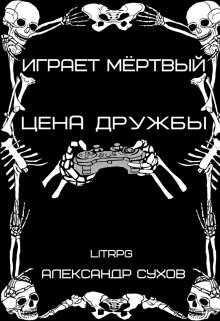 ИГРАЕТ МЁРТВЫЙ

ЦЕНА ДРУЖБЫ

LITRPG

АЛЕКСАНДР СУХОВ